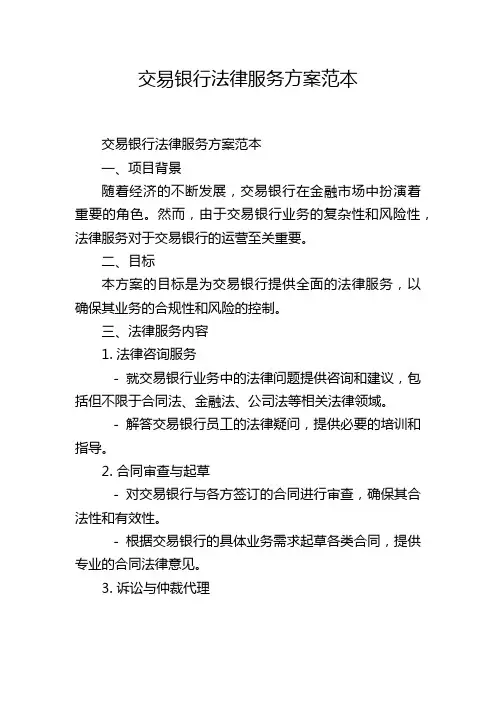 交易银行法律服务方案范本

交易银行法律服务方案范本

一、项目背景

随着经济的不断发展，交易银行在金融市场中扮演着重要的角色。然而，由于交易银行业务的复杂性和风险性，法律服务对于交易银行的运营至关重要。

二、目标

本方案的目标是为交易银行提供全面的法律服务，以确保其业务的合规性和风险的控制。

三、法律服务内容

1. 法律咨询服务

- 就交易银行业务中的法律问题提供咨询和建议，包括但不限于合同法、金融法、公司法等相关法律领域。

- 解答交易银行员工的法律疑问，提供必要的培训和指导。

2. 合同审查与起草

- 对交易银行与各方签订的合同进行审查，确保其合法性和有效性。

- 根据交易银行的具体业务需求起草各类合同，提供专业的合同法律意见。

3. 诉讼与仲裁代理